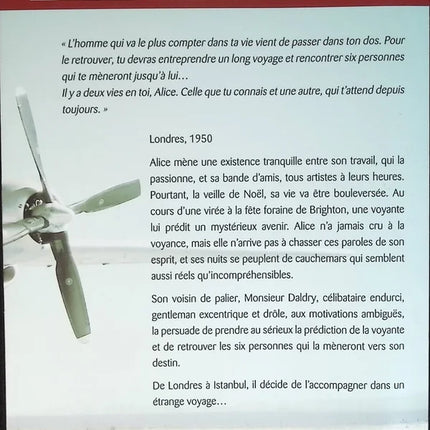 « L'homme qui va le plus compter dans ta vie vient de passer dans ton dos. Pour le retrouver, tu devras entreprendre un long voyage et rencontrer six personnes qui te mèneront jusqu'à lui…
Il y a deux vies en toi, Alice. Celle que tu connais et une autre, qui t'attend depuis toujours. »

Londres, 1950

Alice mène une existence tranquille entre son travail, qui la passionne, et sa bande d'amis, tous artistes à leurs heures. Pourtant, la veille de Noël, sa vie va être bouleversée. Au cours d'une virée à la fête foraine de Brighton, une voyante lui prédit un mystérieux avenir. Alice n'a jamais cru à la voyance, mais elle n'arrive pas à chasser ces paroles de son esprit, et ses nuits se peuplent de cauchemars qui semblent aussi réels qu'incompréhensibles.

Son voisin de palier, Monsieur Daldry, célibataire endurci, gentleman excentrique et drôle, aux motivations ambiguës, la persuade de prendre au sérieux la prédiction de la voyante et de retrouver les six personnes qui la mèneront vers son destin.

De Londres à Istanbul, il décide de l'accompagner dans un étrange voyage…